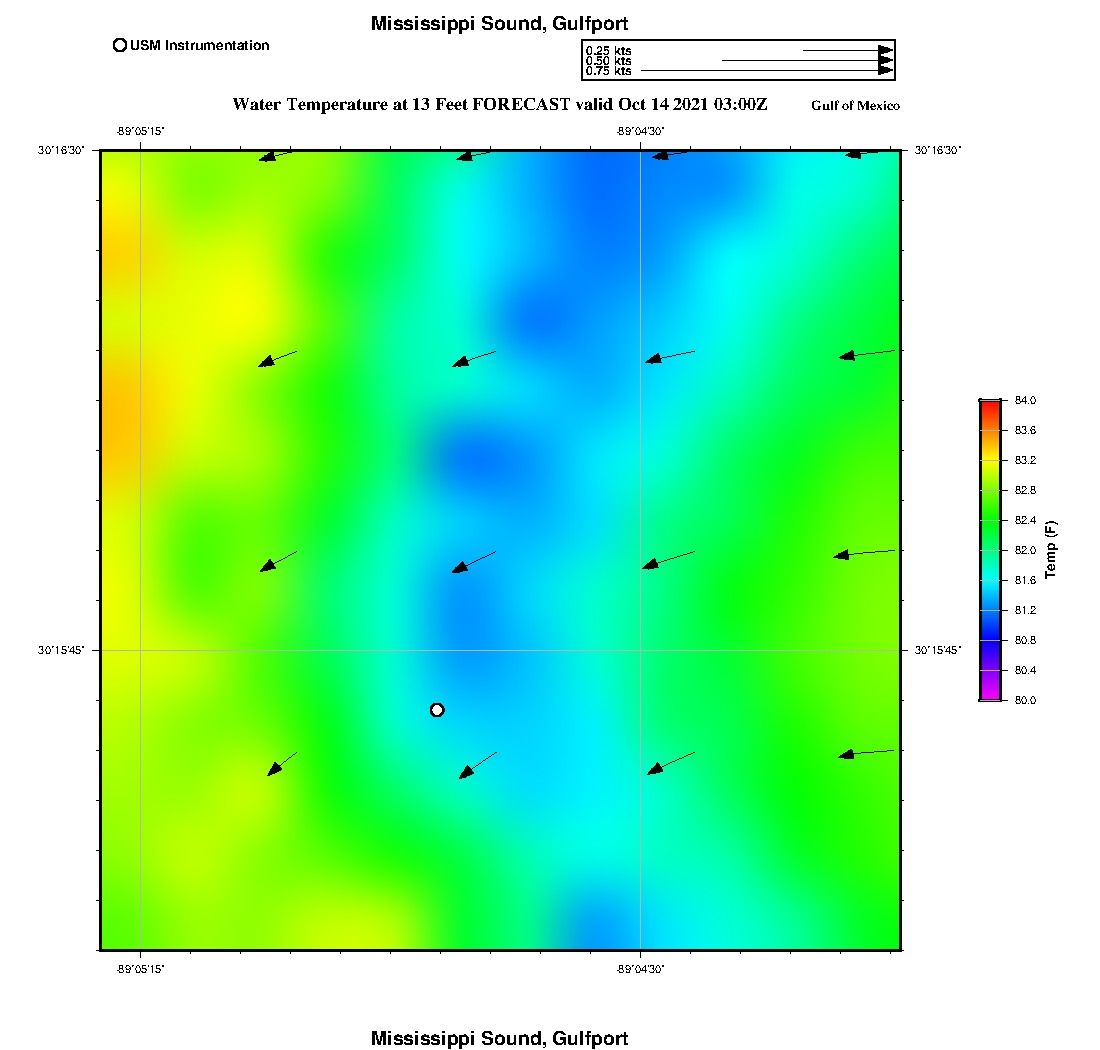 Mississippi Sound, Gulfport

USM Instrumentation

0.25 kts
0.50 kts
0.75 kts

Water Temperature at 13 Feet FORECAST valid Oct 14 2021 03:00Z

Gulf of Mexico

-89°05'15"

-89°04'30"

30°16'30"

30°16'30"

30°15'45"

30°15'45"

-89°05'15"

-89°04'30"

84.0
83.6
83.2
82.8
82.4
82.0
81.6
81.2
80.8
80.4
80.0

Temp (F)

Mississippi Sound, Gulfport